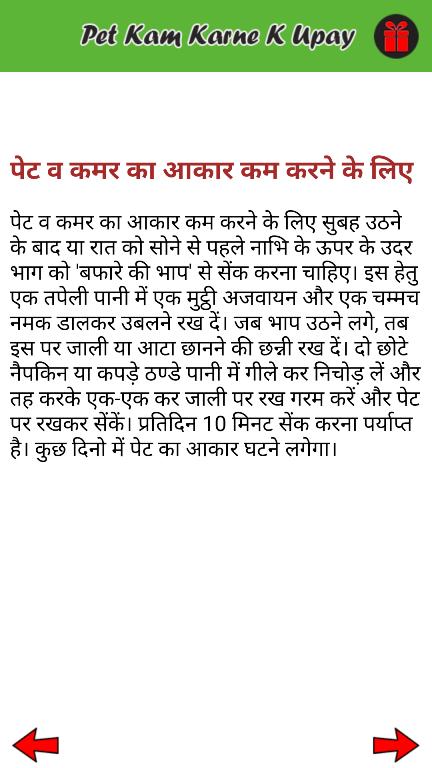 Pet Kam Karne K Upay

पेट व कमर का आकार कम करने के लिए

पेट व कमर का आकार कम करने के लिए सुबह उठने के बाद या रात को सोने से पहले नाभि के ऊपर के उदर भाग को 'बफारे की भाप' से सेंक करना चाहिए। इस हेतु एक तपेली पानी में एक मुट्ठी अजवायन और एक चम्मच नमक डालकर उबलने रख दें। जब भाप उठने लगे, तब इस पर जाली या आटा छानने की छन्नी रख दें। दो छोटे नैपकिन या कपड़े ठण्डे पानी में गीले कर निचोड़ लें और तह करके एक-एक कर जाली पर रख गरम करें और पेट पर रखकर सेंकें। प्रतिदिन 10 मिनट सेंक करना पर्याप्त है। कुछ दिनो में पेट का आकार घटने लगेगा।